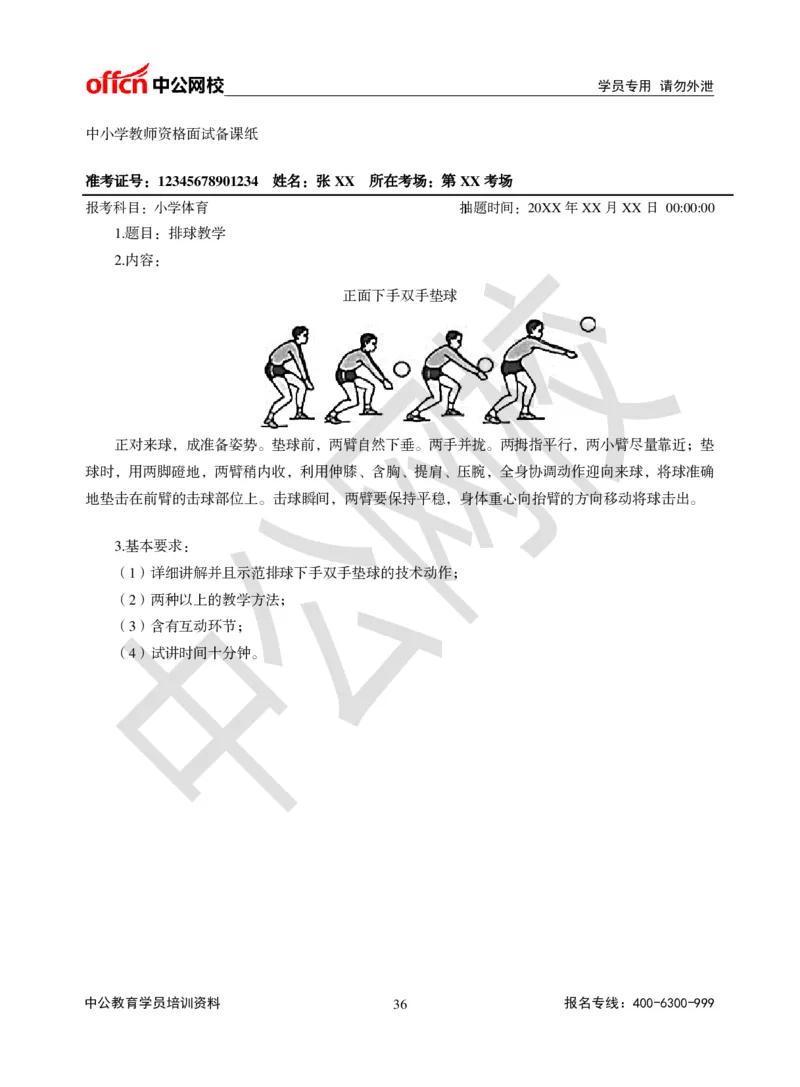 offcn 中公网校

学员专用 请勿外泄

中小学教师资格面试备课纸

准考证号：12345678901234 姓名：张 XX 所在考场：第 XX 考场

报考科目：小学体育

抽题时间：20XX 年 XX 月 XX 日 00:00:00

1.题目：排球教学

2.内容：

正面下手双手垫球

正对来球，成准备姿势。垫球前，两臂自然下垂。两手并拢。两拇指平行，两小臂尽量靠近；垫球时，用两脚蹬地，两臂稍内收，利用伸膝、含胸、提肩、压腕、全身协调动作迎向来球，将球准确地垫击在前臂的击球部位上。击球瞬间，两臂要保持平稳，身体重心向抬臂的方向移动将球击出。

3.基本要求：

（1）详细讲解并且示范排球下手双手垫球的技术动作；

（2）两种以上的教学方法；

（3）含有互动环节；

（4）试讲时间十分钟。

中公网校

中公教育学员培训资料

36

报名专线：400-6300-999